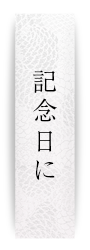 記念日に